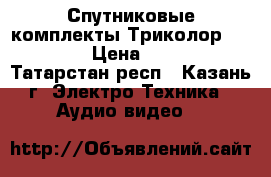 Спутниковые комплекты Триколор Цена
Татарстан респ Казань г Электро Техника Аудио видео

http://Объявлений.сайт